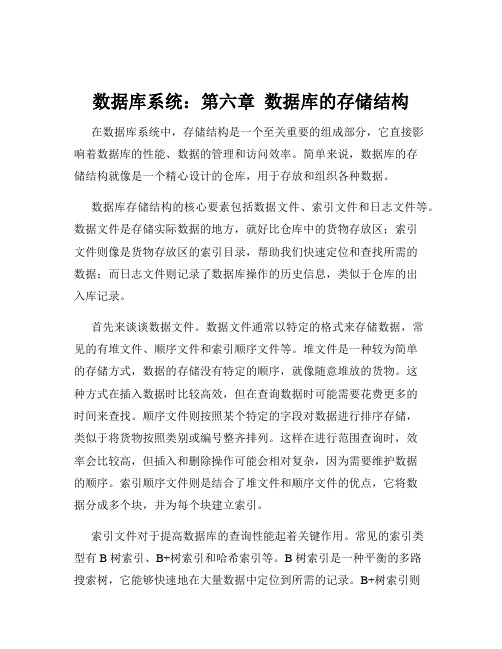 数据库系统：第六章 数据库的存储结构

在数据库系统中，存储结构是一个至关重要的组成部分，它直接影响着数据库的性能、数据的管理和访问效率。简单来说，数据库的存储结构就像是一个精心设计的仓库，用于存放和组织各种数据。

数据库存储结构的核心要素包括数据文件、索引文件和日志文件等。数据文件是存储实际数据的地方，就好比仓库中的货物存放区；索引文件则像是货物存放区的索引目录，帮助我们快速定位和查找所需的数据；而日志文件则记录了数据库操作的历史信息，类似于仓库的出入库记录。

首先来谈谈数据文件。数据文件通常以特定的格式来存储数据，常见的有堆文件、顺序文件和索引顺序文件等。堆文件是一种较为简单的存储方式，数据的存储没有特定的顺序，就像随意堆放的货物。这种方式在插入数据时比较高效，但在查询数据时可能需要花费更多的时间来查找。顺序文件则按照某个特定的字段对数据进行排序存储，类似于将货物按照类别或编号整齐排列。这样在进行范围查询时，效率会比较高，但插入和删除操作可能会相对复杂，因为需要维护数据的顺序。索引顺序文件则是结合了堆文件和顺序文件的优点，它将数据分成多个块，并为每个块建立索引。

索引文件对于提高数据库的查询性能起着关键作用。常见的索引类型有 B 树索引、B+树索引和哈希索引等。B 树索引是一种平衡的多路搜索树，它能够快速地在大量数据中定位到所需的记录。B+树索引则